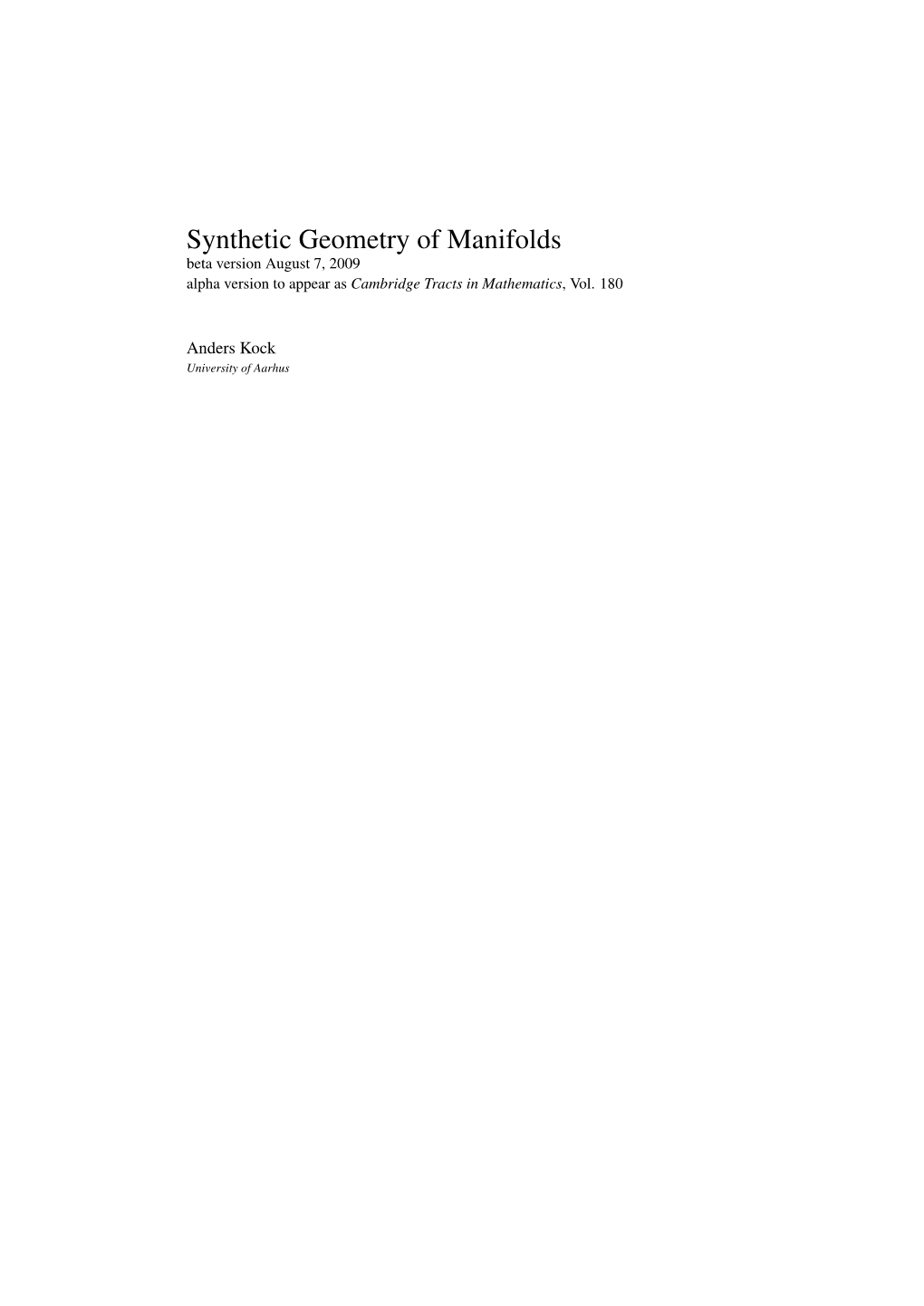 Synthetic Geometry of Manifolds
beta version August 7, 2009
alpha version to appear as Cambridge Tracts in Mathematics, Vol. 180

Anders Kock
University of Aarhus